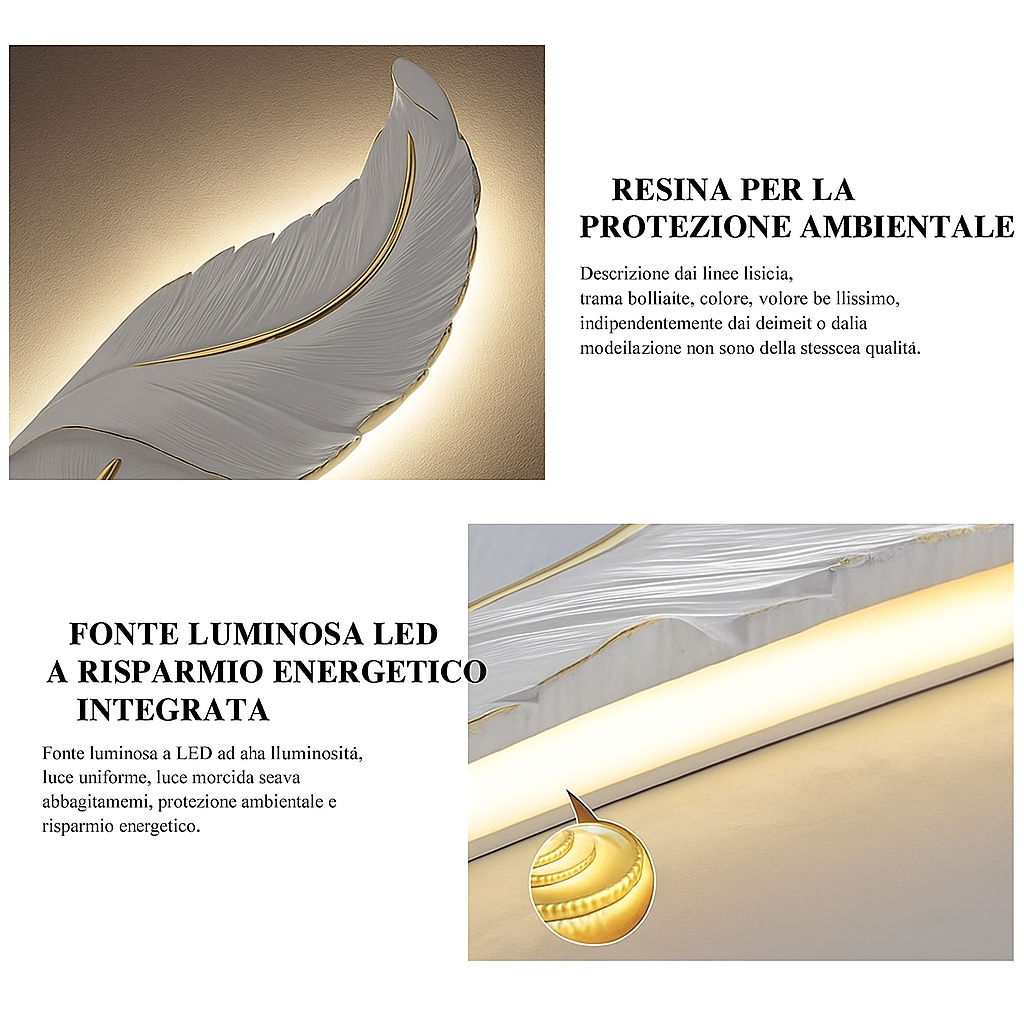 RESINA PER LA
PROTEZIONE AMBIENTALE

Descrizione dai linee lisicia,
trama bolliaite, colore, volore be llissimo,
indipendentemente dai deimeit o dalia
modeilazione non sono della stesscea qualitá.

FONTE LUMINOSA LED
A RISPARMIO ENERGETICO
INTEGRATA

Fonte luminosa a LED ad aha lluminositá,
luce uniforme, luce morcida seava
abbagitamemi, protezione ambientale e
risparmio energetico.